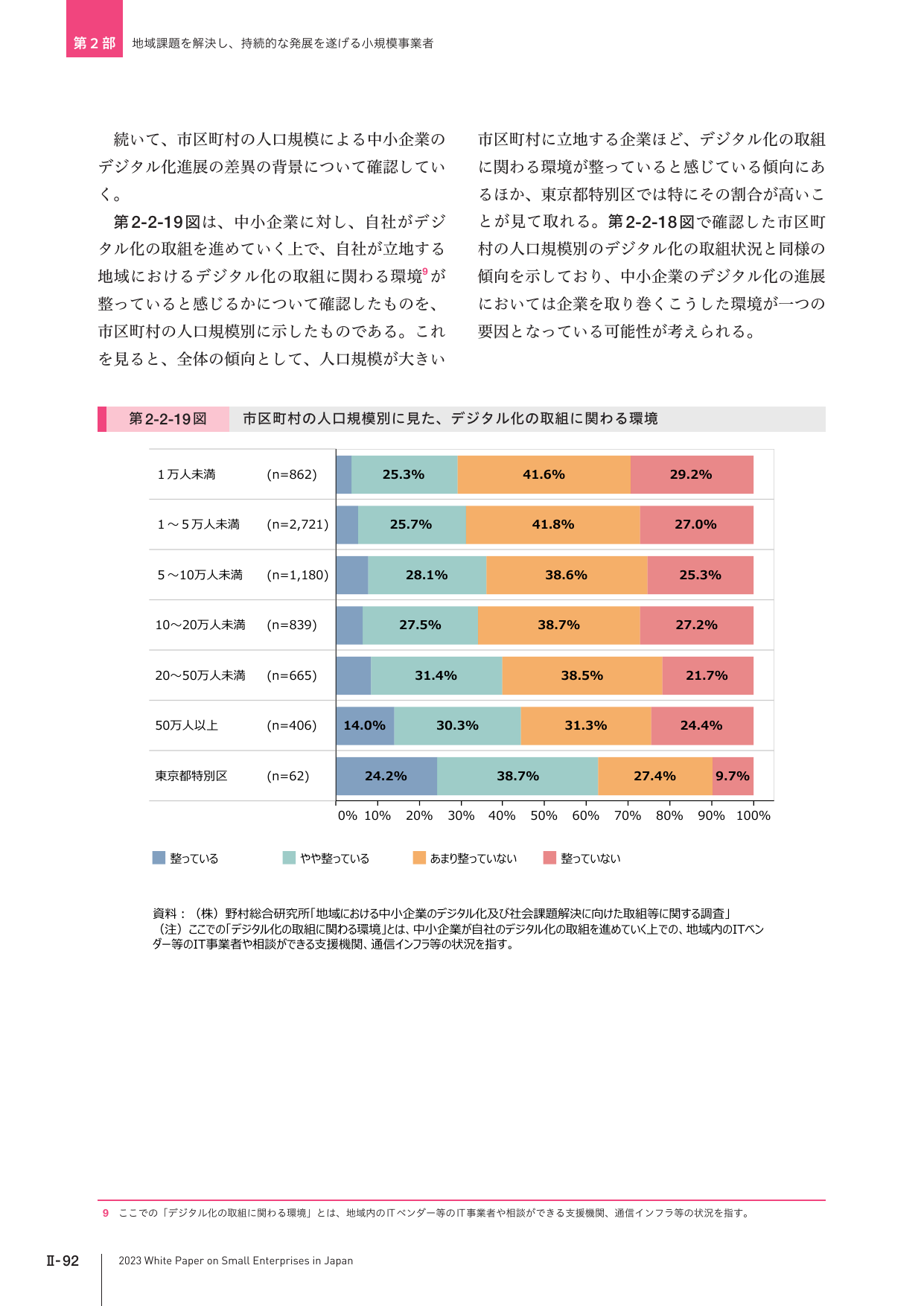 第2部 地域課題を解決し、持続的な発展を遂げる小規模事業者

続いて、市区町村の人口規模による中小企業のデジタル化進展の差異の背景について確認していく。

第2-2-19図は、中小企業に対し、自社がデジタル化の取組を進めていく上で、自社が立地する地域におけるデジタル化の取組に関わる環境$^{9}$が整っていると感じるかについて確認したものを、市区町村の人口規模別に示したものである。これを見ると、全体の傾向として、人口規模が大きい市区町村に立地する企業ほど、デジタル化の取組に関わる環境が整っていると感じている傾向にあるほか、東京都特別区では特にその割合が高いことが見て取れる。第2-2-18図で確認した市区町村の人口規模別のデジタル化の取組状況と同様の傾向を示しており、中小企業のデジタル化の進展においては企業を取り巻くこうした環境が一つの要因となっている可能性が考えられる。

第2-2-19図 市区町村の人口規模別に見た、デジタル化の取組に関わる環境

1万人未満 (n=862) 25.3% 41.6% 29.2%
1～5万人未満 (n=2,721) 25.7% 41.8% 27.0%
5～10万人未満 (n=1,180) 28.1% 38.6% 25.3%
10～20万人未満 (n=839) 27.5% 38.7% 27.2%
20～50万人未満 (n=665) 31.4% 38.5% 21.7%
50万人以上 (n=406) 14.0% 30.3% 31.3% 24.4%
東京都特別区 (n=62) 24.2% 38.7% 27.4% 9.7%

0% 10% 20% 30% 40% 50% 60% 70% 80% 90% 100%

整っている やや整っている あまり整っていない 整っていない

資料：（株）野村総合研究所「地域における中小企業のデジタル化及び社会課題解決に向けた取組等に関する調査」
（注）ここでの「デジタル化の取組に関わる環境」とは、中小企業が自社のデジタル化の取組を進めていく上での、地域内のITベンダー等のIT事業者や相談ができる支援機関、通信インフラ等の状況を指す。

9 ここでの「デジタル化の取組に関わる環境」とは、地域内のITベンダー等のIT事業者や相談ができる支援機関、通信インフラ等の状況を指す。

Ⅱ-92 2023 White Paper on Small Enterprises in Japan